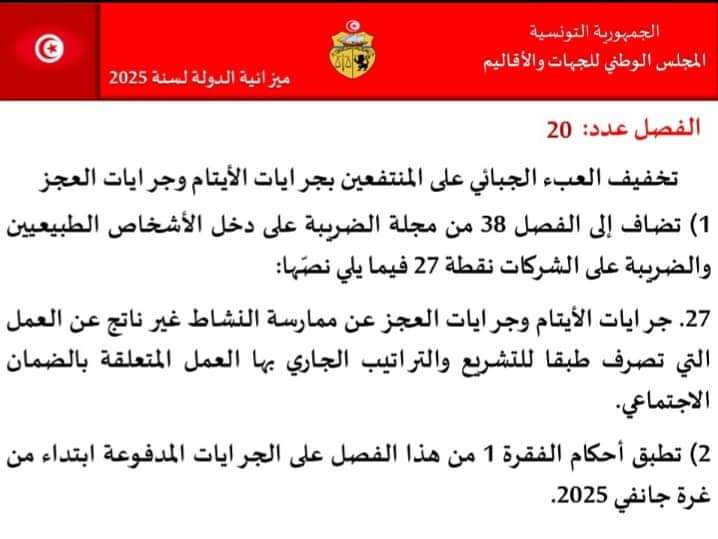 الجمهورية التونسية
المجلس الوطني للجهات والأقاليم

ميزانية الدولة لسنة 2025

الفصل عدد: 20

تخفيف العبء الجبائي على المنتفعين بجرايات الأيتام وجرايات العجز

1) تضاف إلى الفصل 38 من مجلة الضريبة على دخل الأشخاص الطبيعيين والضريبة على الشركات نقطة 27 فيما يلي نصّها:

27. جرايات الأيتام وجرايات العجز عن ممارسة النشاط غير ناتج عن العمل التي تصرف طبقا للتشريع والتراتيب الجاري بها العمل المتعلقة بالضمان الاجتماعي.

2) تطبق أحكام الفقرة 1 من هذا الفصل على الجرايات المدفوعة ابتداء من غرة جانفي 2025.